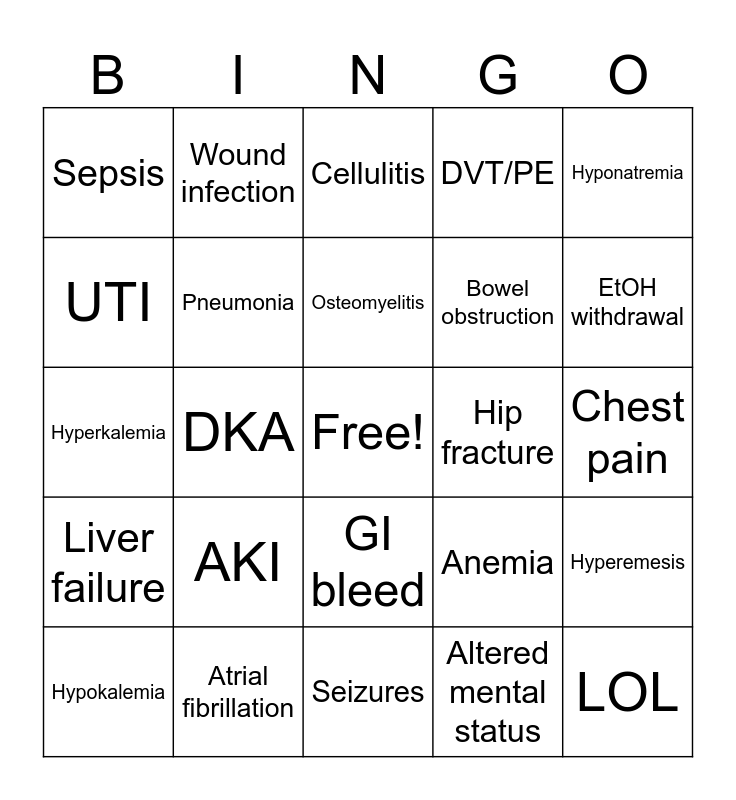 | B | I | N | G | O |
|---|---|---|---|---|
| Sepsis | Wound infection | Cellulitis | DVT/PE | Hyponatremia |
| UTI | Pneumonia | Osteomyelitis | Bowel obstruction | EtOH withdrawal |
| Hyperkalemia | DKA | Free! | Hip fracture | Chest pain |
| Liver failure | AKI | GI bleed | Anemia | Hyperemesis |
| Hypokalemia | Atrial fibrillation | Seizures | Altered mental status | LOL |